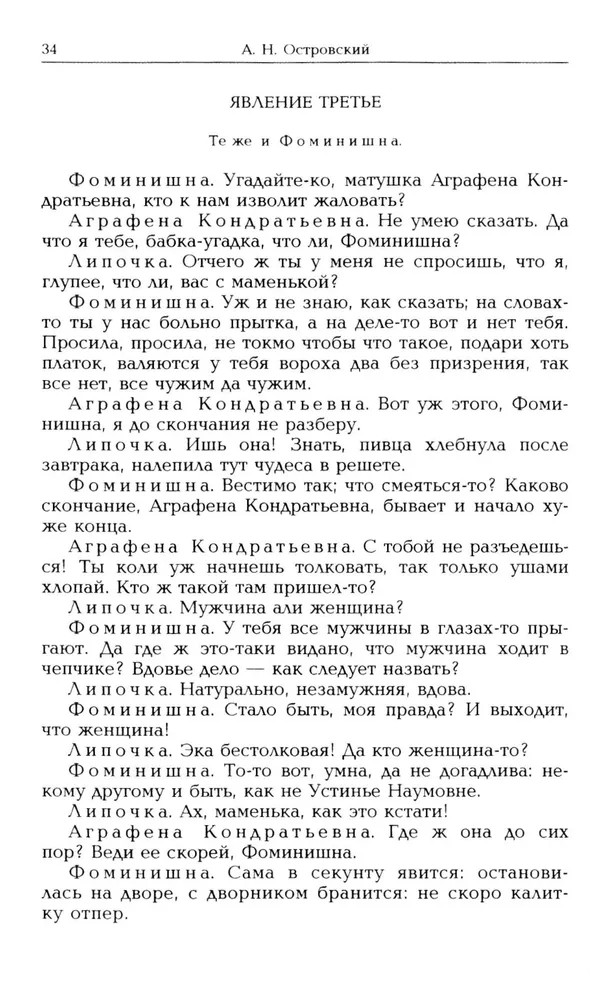 34 А. Н. Островский

ЯВЛЕНИЕ ТРЕТЬЕ

Те же и Фоминишна.

Фоминишна. Угадайте-ко, матушка Аграфена Кондратьевна, кто к нам изволит жаловать?

Аграфена Кондратьевна. Не умею сказать. Да что я тебе, бабка-угадка, что ли, Фоминишна?

Липочка. Отчего ж ты у меня не спросишь, что я, глупее, что ли, вас с маменькой?

Фоминишна. Уж и не знаю, как сказать; на словах-то ты у нас больно прытка, а на деле-то вот и нет тебя. Просила, просила, не токмо чтобы что такое, подари хоть платок, валяются у тебя вороха два без призрения, так все нет, все чужим да чужим.

Аграфена Кондратьевна. Вот уж этого, Фоминишна, я до скончания не разберу.

Липочка. Ишь она! Знать, пивца хлебнула после завтрака, налепила тут чудеса в решете.

Фоминишна. Вестимо так; что смеяться-то? Каково скончание, Аграфена Кондратьевна, бывает и начало хуже конца.

Аграфена Кондратьевна. С тобой не разъедешься! Ты коли уж начнешь толковать, так только ушами хлопай. Кто ж такой там пришел-то?

Липочка. Мужчина али женщина?

Фоминишна. У тебя все мужчины в глазах-то прыгают. Да где ж это-таки видано, что мужчина ходит в чепчике? Вдовье дело — как следует назвать?

Липочка. Натурально, незамужняя, вдова.

Фоминишна. Стало быть, моя правда? И выходит, что женщина!

Липочка. Эка бестолковая! Да кто женщина-то?

Фоминишна. То-то вот, умна, да не догадлива: некому другому и быть, как не Устинье Наумовне.

Липочка. Ах, маменька, как это кстати!

Аграфена Кондратьевна. Где ж она до сих пор? Веди ее скорей, Фоминишна.

Фоминишна. Сама в секунту явится: остановилась на дворе, с дворником бранится: не скоро калитку отпер.